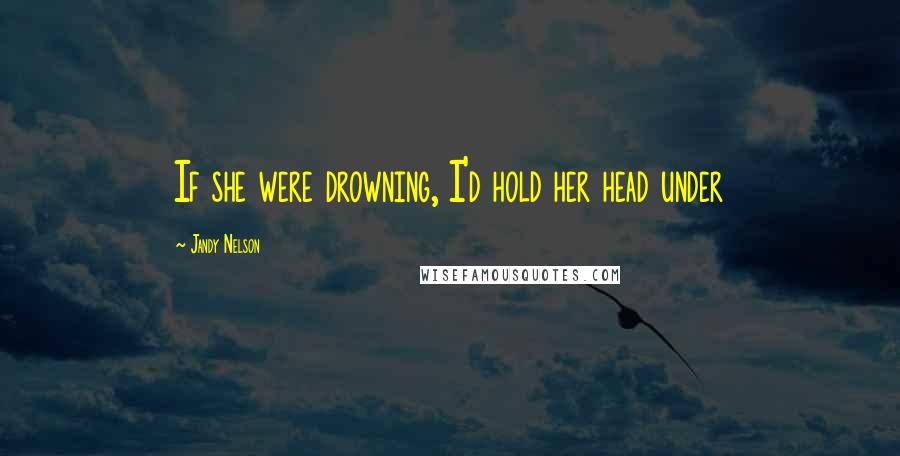 If she were drowning, I'd hold her head under

~ Jandy Nelson

WISEFAMOUSQUOTES.COM